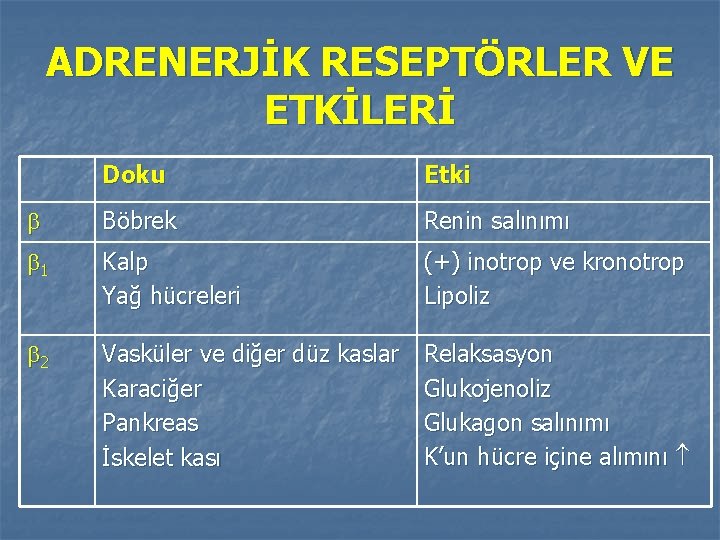 ADRENERJİK RESEPTÖRLER VE ETKİLERİ

| | Doku | Etki |
|---|---|---|
| $\beta$ | Böbrek | Renin salınımı |
| $\beta_1$ | Kalp<br>Yağ hücreleri | (+) inotrop ve kronotrop<br>Lipoliz |
| $\beta_2$ | Vasküler ve diğer düz kaslar<br>Karaciğer<br>Pankreas<br>İskelet kası | Relaksasyon<br>Glukojenoliz<br>Glukagon salınımı<br>K'un hücre içine alımını $\uparrow$ |